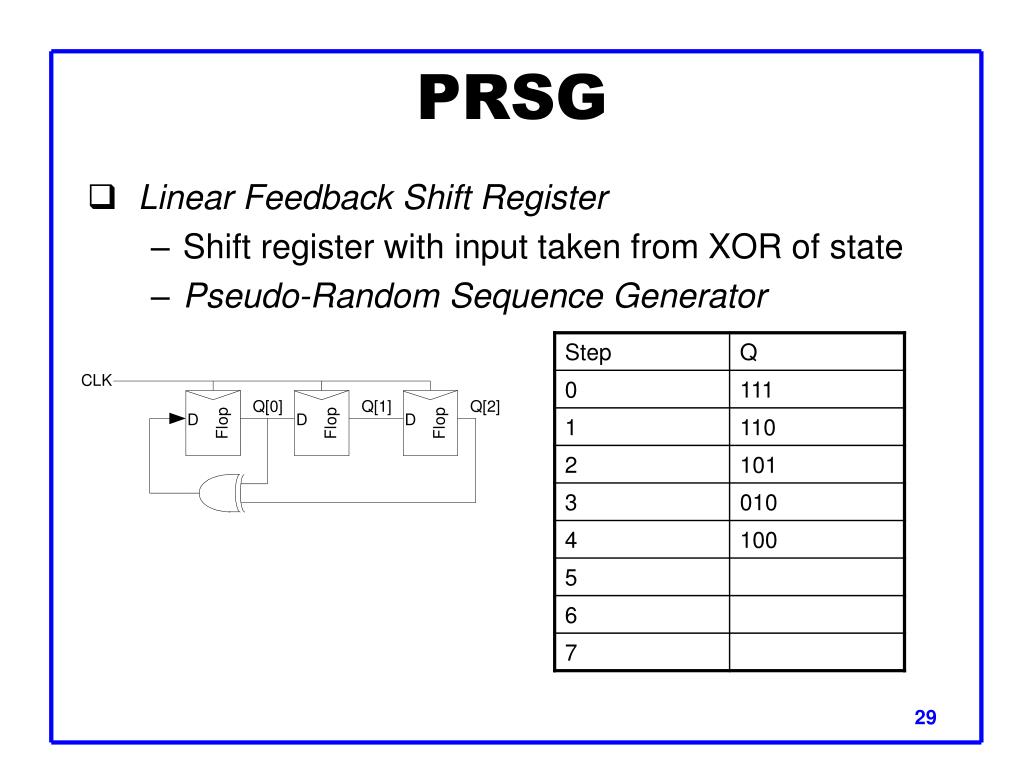 PRSG

❑ Linear Feedback Shift Register
– Shift register with input taken from XOR of state
– Pseudo-Random Sequence Generator

CLK
D Flop Q[0] D Flop Q[1] D Flop Q[2]

| Step | Q |
|---|---|
| 0 | 111 |
| 1 | 110 |
| 2 | 101 |
| 3 | 010 |
| 4 | 100 |
| 5 | |
| 6 | |
| 7 | |

29